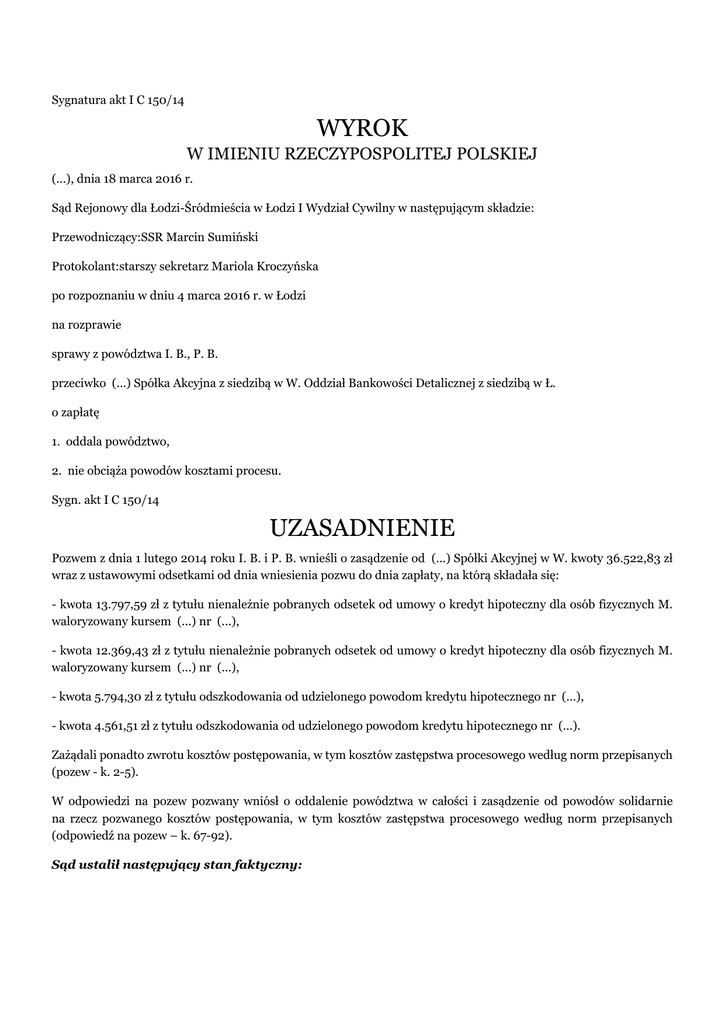 Sygnatura akt I C 150/14

WYROK

W IMIENIU RZECZYPOSPOLITEJ POLSKIEJ

(...), dnia 18 marca 2016 r.

Sąd Rejonowy dla Łodzi-Śródmieścia w Łodzi I Wydział Cywilny w następującym składzie:

Przewodniczący:SSR Marcin Sumiński

Protokolant:starszy sekretarz Mariola Kroczyńska

po rozpoznaniu w dniu 4 marca 2016 r. w Łodzi

na rozprawie

sprawy z powództwa I. B., P. B.

przeciwko (...) Spółka Akcyjna z siedzibą w W. Oddział Bankowości Detalicznej z siedzibą w Ł.

o zapłatę

1. oddala powództwo,

2. nie obciąża powodów kosztami procesu.

Sygn. akt I C 150/14

UZASADNIENIE

Pozwem z dnia 1 lutego 2014 roku I. B. i P. B. wnieśli o zasądzenie od (...) Spółki Akcyjnej w W. kwoty 36.522,83 zł wraz z ustawowymi odsetkami od dnia wniesienia pozwu do dnia zapłaty, na którą składała się:

- kwota 13.797,59 zł z tytułu nienależnie pobranych odsetek od umowy o kredyt hipoteczny dla osób fizycznych M. waloryzowany kursem (...) nr (...),

- kwota 12.369,43 zł z tytułu nienależnie pobranych odsetek od umowy o kredyt hipoteczny dla osób fizycznych M. waloryzowany kursem (...) nr (...),

- kwota 5.794,30 zł z tytułu odszkodowania od udzielonego powodom kredytu hipotecznego nr (...),

- kwota 4.561,51 zł z tytułu odszkodowania od udzielonego powodom kredytu hipotecznego nr (...).

Zażądali ponadto zwrotu kosztów postępowania, w tym kosztów zastępstwa procesowego według norm przepisanych (pozew - k. 2-5).

W odpowiedzi na pozew pozwany wniósł o oddalenie powództwa w całości i zasądzenie od powodów solidarnie na rzecz pozwanego kosztów postępowania, w tym kosztów zastępstwa procesowego według norm przepisanych (odpowiedź na pozew – k. 67-92).

Sąd ustalił następujący stan faktyczny: